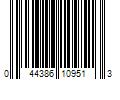 0 44386 10951 3